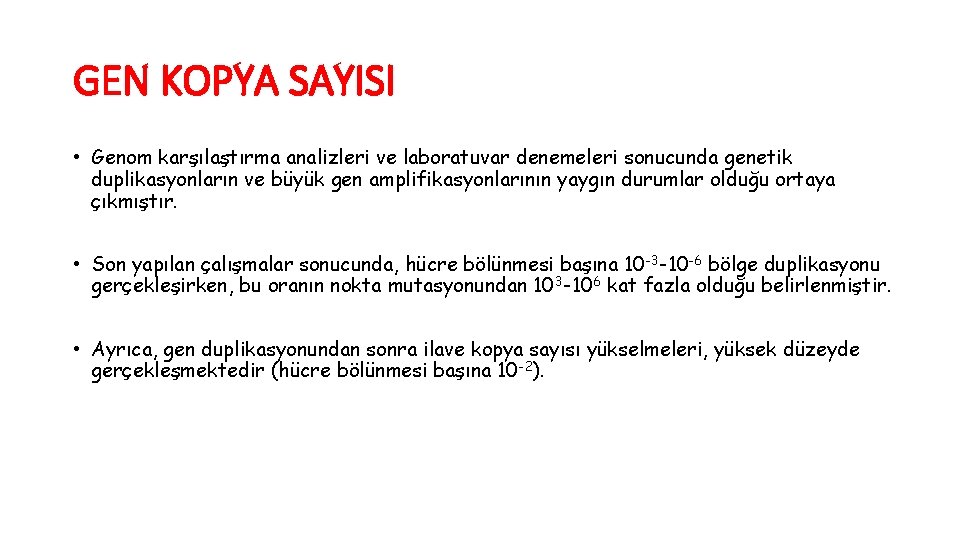 GEN KOPYA SAYISI

• Genom karşılaştırma analizleri ve laboratuvar denemeleri sonucunda genetik duplikasyonların ve büyük gen amplifikasyonlarının yaygın durumlar olduğu ortaya çıkmıştır.

• Son yapılan çalışmalar sonucunda, hücre bölünmesi başına $10^{-3}$-$10^{-6}$ bölge duplikasyonu gerçekleşirken, bu oranın nokta mutasyonundan $10^{3}$-$10^{6}$ kat fazla olduğu belirlenmiştir.

• Ayrıca, gen duplikasyonundan sonra ilave kopya sayısı yükselmeleri, yüksek düzeyde gerçekleşmektedir (hücre bölünmesi başına $10^{-2}$).